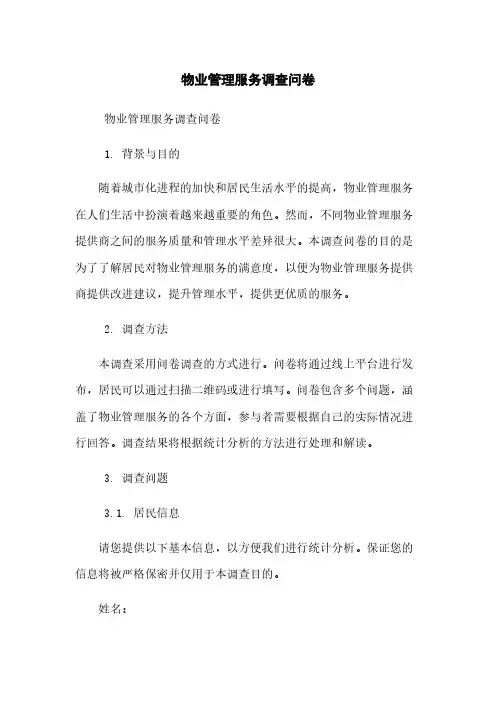 物业管理服务调查问卷

物业管理服务调查问卷

1. 背景与目的

随着城市化进程的加快和居民生活水平的提高，物业管理服务在人们生活中扮演着越来越重要的角色。然而，不同物业管理服务提供商之间的服务质量和管理水平差异很大。本调查问卷的目的是为了了解居民对物业管理服务的满意度，以便为物业管理服务提供商提供改进建议，提升管理水平，提供更优质的服务。

2. 调查方法

本调查采用问卷调查的方式进行。问卷将通过线上平台进行发布，居民可以通过扫描二维码或进行填写。问卷包含多个问题，涵盖了物业管理服务的各个方面，参与者需要根据自己的实际情况进行回答。调查结果将根据统计分析的方法进行处理和解读。

3. 调查问题

3.1. 居民信息

请您提供以下基本信息，以方便我们进行统计分析。保证您的信息将被严格保密并仅用于本调查目的。

姓名：